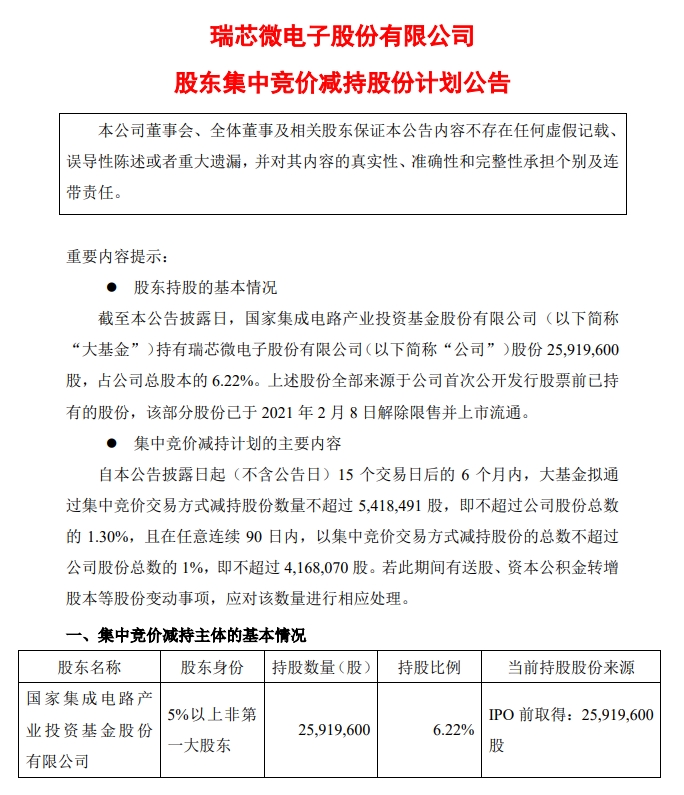 瑞芯微电子股份有限公司

股东集中竞价减持股份计划公告

本公司董事会、全体董事及相关股东保证本公告内容不存在任何虚假记载、误导性陈述或者重大遗漏，并对其内容的真实性、准确性和完整性承担个别及连带责任。

重要内容提示：

● 股东持股的基本情况

截至本公告披露日，国家集成电路产业投资基金股份有限公司（以下简称“大基金”）持有瑞芯微电子股份有限公司（以下简称“公司”）股份 25,919,600 股，占公司总股本的 6.22%。上述股份全部来源于公司首次公开发行股票前已持有的股份，该部分股份已于 2021 年 2 月 8 日解除限售并上市流通。

● 集中竞价减持计划的主要内容

自本公告披露日起（不含公告日）15 个交易日后的 6 个月内，大基金拟通过集中竞价交易方式减持股份数量不超过 5,418,491 股，即不超过公司股份总数的 1.30%，且在任意连续 90 日内，以集中竞价交易方式减持股份的总数不超过公司股份总数的 1%，即不超过 4,168,070 股。若此期间有送股、资本公积金转增股本等股份变动事项，应对该数量进行相应处理。

一、集中竞价减持主体的基本情况

| 股东名称 | 股东身份 | 持股数量（股） | 持股比例 | 当前持股股份来源 |
|---|---|---|---|---|
| 国家集成电路产业投资基金股份有限公司 | 5%以上非第一大股东 | 25,919,600 | 6.22% | IPO 前取得：25,919,600 股 |